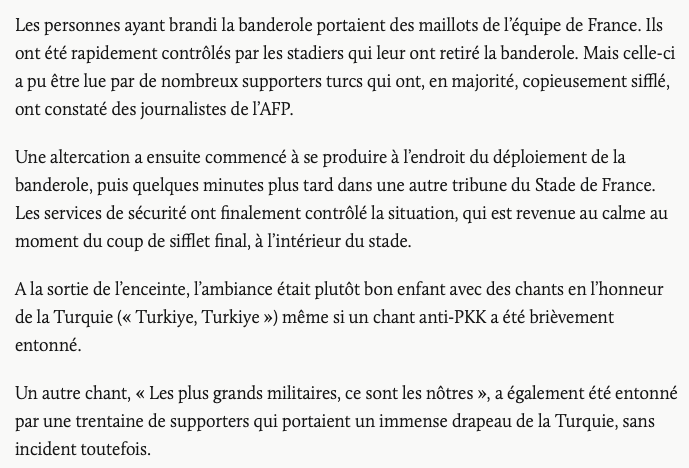 Les personnes ayant brandi la banderole portaient des maillots de l’équipe de France. Ils ont été rapidement contrôlés par les stadiers qui leur ont retiré la banderole. Mais celle-ci a pu être lue par de nombreux supporters turcs qui ont, en majorité, copieusement sifflé, ont constaté des journalistes de l’AFP.

Une altercation a ensuite commencé à se produire à l’endroit du déploiement de la banderole, puis quelques minutes plus tard dans une autre tribune du Stade de France. Les services de sécurité ont finalement contrôlé la situation, qui est revenue au calme au moment du coup de sifflet final, à l’intérieur du stade.

A la sortie de l’enceinte, l’ambiance était plutôt bon enfant avec des chants en l’honneur de la Turquie (« Turkiye, Turkiye ») même si un chant anti-PKK a été brièvement entonné.

Un autre chant, « Les plus grands militaires, ce sont les nôtres », a également été entonné par une trentaine de supporters qui portaient un immense drapeau de la Turquie, sans incident toutefois.